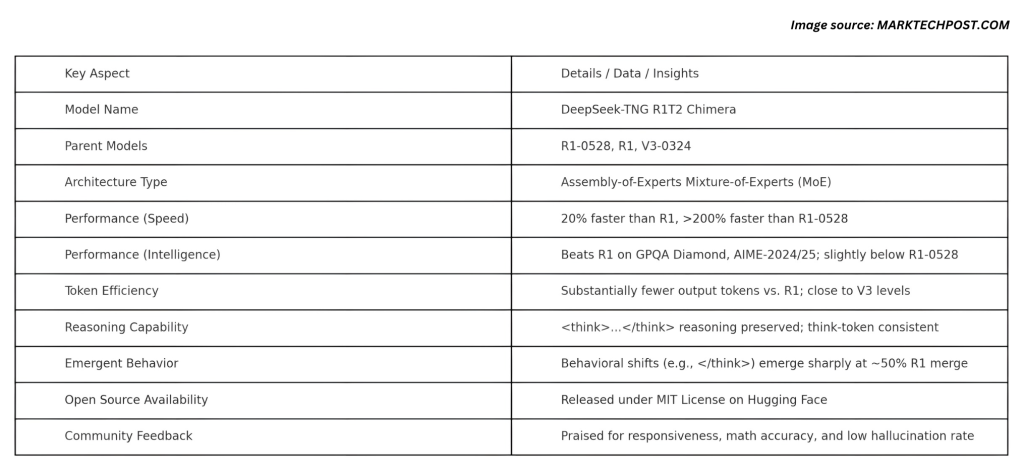 Image source: MARKTECHPOST.COM

| Key Aspect | Details / Data / Insights |
|---|---|
| Model Name | DeepSeek-TNG R1T2 Chimera |
| Parent Models | R1-0528, R1, V3-0324 |
| Architecture Type | Assembly-of-Experts Mixture-of-Experts (MoE) |
| Performance (Speed) | 20% faster than R1, >200% faster than R1-0528 |
| Performance (Intelligence) | Beats R1 on GPQA Diamond, AIME-2024/25; slightly below R1-0528 |
| Token Efficiency | Substantially fewer output tokens vs. R1; close to V3 levels |
| Reasoning Capability | <think>...</think> reasoning preserved; think-token consistent |
| Emergent Behavior | Behavioral shifts (e.g., </think>) emerge sharply at ~50% R1 merge |
| Open Source Availability | Released under MIT License on Hugging Face |
| Community Feedback | Praised for responsiveness, math accuracy, and low hallucination rate |